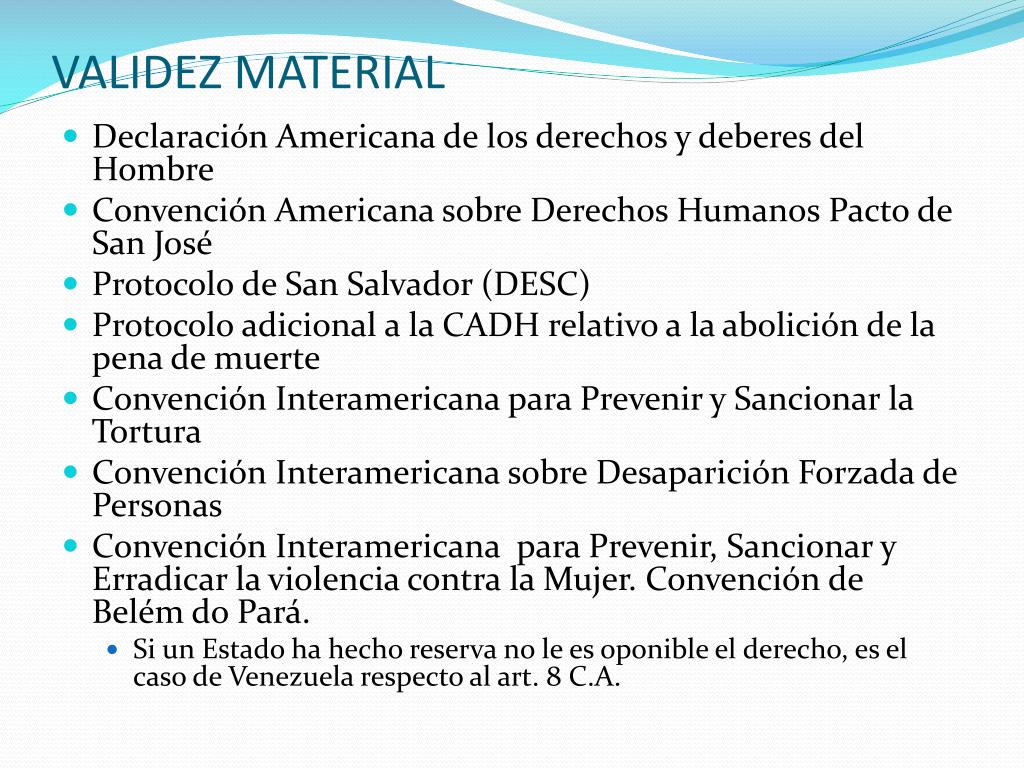 VALIDEZ MATERIAL

- Declaración Americana de los derechos y deberes del Hombre
- Convención Americana sobre Derechos Humanos Pacto de San José
- Protocolo de San Salvador (DESC)
- Protocolo adicional a la CADH relativo a la abolición de la pena de muerte
- Convención Interamericana para Prevenir y Sancionar la Tortura
- Convención Interamericana sobre Desaparición Forzada de Personas
- Convención Interamericana para Prevenir, Sancionar y Erradicar la violencia contra la Mujer. Convención de Belém do Pará.
  - Si un Estado ha hecho reserva no le es oponible el derecho, es el caso de Venezuela respecto al art. 8 C.A.